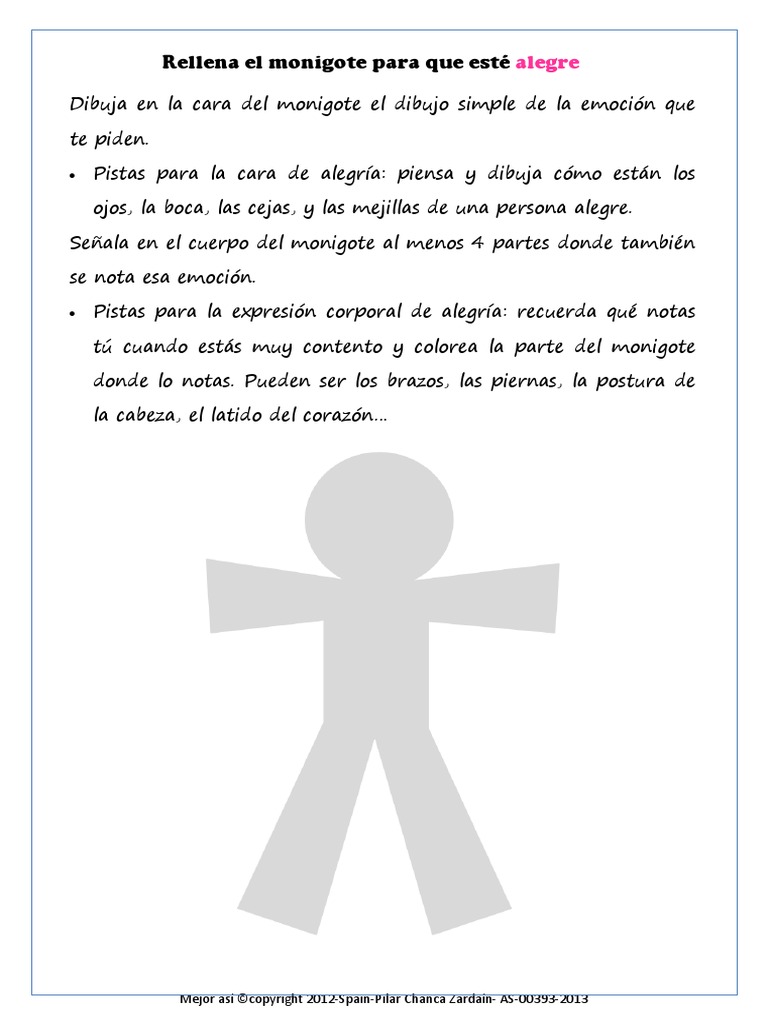 Rellena el monigote para que esté alegre

Dibuja en la cara del monigote el dibujo simple de la emoción que te piden.

• Pistas para la cara de alegría: piensa y dibuja cómo están los ojos, la boca, las cejas, y las mejillas de una persona alegre.

Señala en el cuerpo del monigote al menos 4 partes donde también se nota esa emoción.

• Pistas para la expresión corporal de alegría: recuerda qué notas tú cuando estás muy contento y colorea la parte del monigote donde lo notas. Pueden ser los brazos, las piernas, la postura de la cabeza, el latido del corazón...

Mejor así ©copyright 2012-Spain-Pilar Chanca Zardain- AS-00393-2013